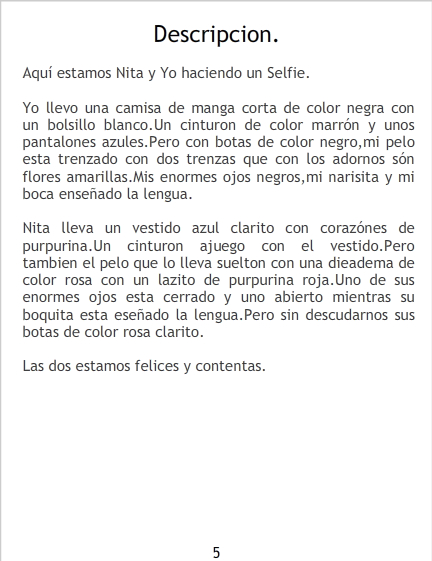 Descripcion.

Aquí estamos Nita y Yo haciendo un Selfie.

Yo llevo una camisa de manga corta de color negra con un bolsillo blanco.Un cinturon de color marrón y unos pantalones azules.Pero con botas de color negro,mi pelo esta trenzado con dos trenzas que con los adornos són flores amarillas.Mis enormes ojos negros,mi narisita y mi boca enseñado la lengua.

Nita lleva un vestido azul clarito con corazónes de purpurina.Un cinturon ajuego con el vestido.Pero tambien el pelo que lo lleva suelton con una dieadema de color rosa con un lazito de purpurina roja.Uno de sus enormes ojos esta cerrado y uno abierto mientras su boquita esta eseñado la lengua.Pero sin descudarnos sus botas de color rosa clarito.

Las dos estamos felices y contentas.

5